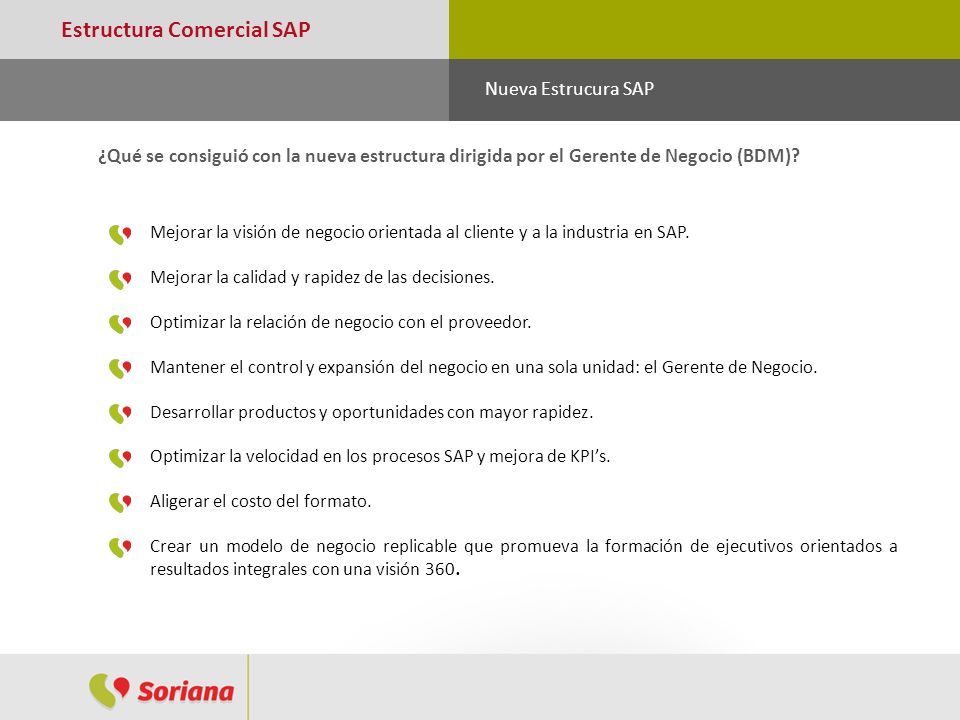 Estructura Comercial SAP

Nueva Estrucura SAP

¿Qué se consiguió con la nueva estructura dirigida por el Gerente de Negocio (BDM)?

Mejorar la visión de negocio orientada al cliente y a la industria en SAP.

Mejorar la calidad y rapidez de las decisiones.

Optimizar la relación de negocio con el proveedor.

Mantener el control y expansión del negocio en una sola unidad: el Gerente de Negocio.

Desarrollar productos y oportunidades con mayor rapidez.

Optimizar la velocidad en los procesos SAP y mejora de KPI's.

Aligerar el costo del formato.

Crear un modelo de negocio replicable que promueva la formación de ejecutivos orientados a resultados integrales con una visión 360.

Soriana